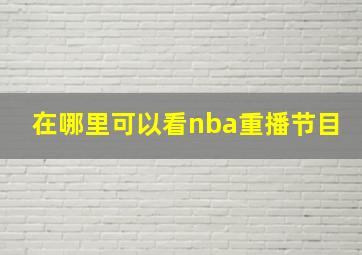 在哪里可以看nba重播节目